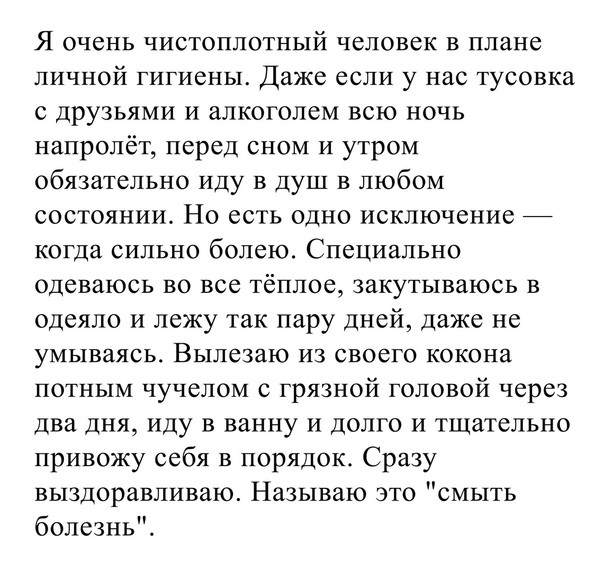 Я очень чистоплотный человек в плане личной гигиены. Даже если у нас тусовка с друзьями и алкоголем всю ночь напролёт, перед сном и утром обязательно иду в душ в любом состоянии. Но есть одно исключение — когда сильно болею. Специально одеваюсь во все тёплое, закутываюсь в одеяло и лежу так пару дней, даже не умываясь. Вылезаю из своего кокона потным чучелом с грязной головой через два дня, иду в ванну и долго и тщательно привожу себя в порядок. Сразу выздоравливаю. Называю это "смыть болезнь".